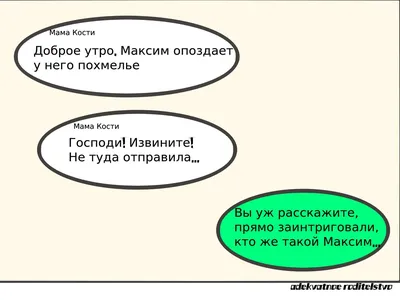 Мама Кости

Доброе утро. Максим опоздает у него похмелье

Мама Кости

Господи! Извините! Не туда отправила...

Вы уж расскажите, прямо заинтриговали, кто же такой Максим...

adekvatnoe roditelstvo